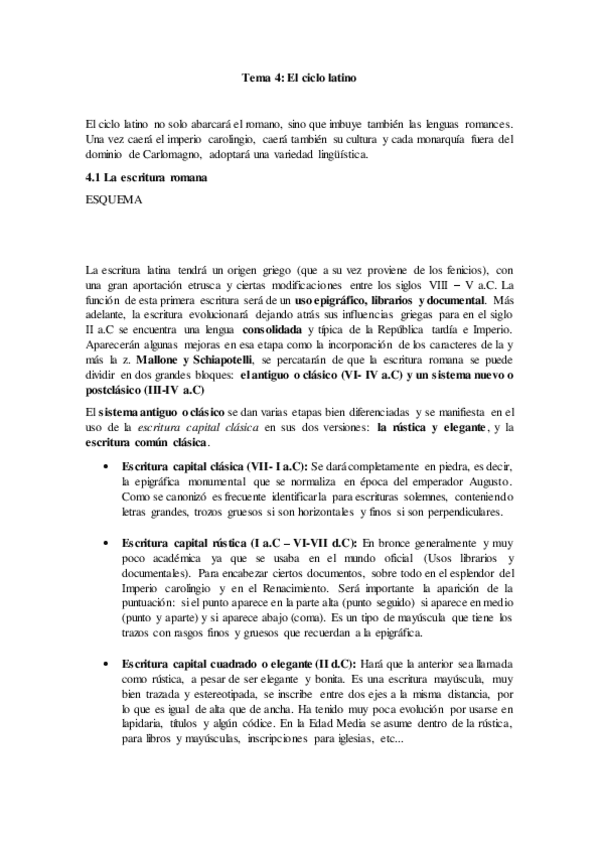 Tema 4: El ciclo latino

El ciclo latino no solo abarcará el romano, sino que imbuye también las lenguas romances. Una vez caerá el imperio carolingio, caerá también su cultura y cada monarquía fuera del dominio de Carlomagno, adoptará una variedad lingüística.

4.1 La escritura romana

ESQUEMA

La escritura latina tendrá un origen griego (que a su vez proviene de los fenicios), con una gran aportación etrusca y ciertas modificaciones entre los siglos VIII – V a.C. La función de esta primera escritura será de un uso epigráfico, librarios y documental. Más adelante, la escritura evolucionará dejando atrás sus influencias griegas para en el siglo II a.C se encuentra una lengua consolidada y típica de la República tardía e Imperio. Aparecerán algunas mejoras en esa etapa como la incorporación de los caracteres de la y más la z. Mallone y Schiapotelli, se percatarán de que la escritura romana se puede dividir en dos grandes bloques: el antiguo o clásico (VI- IV a.C) y un sistema nuevo o postclásico (III-IV a.C)

El sistema antiguo o clásico se dan varias etapas bien diferenciadas y se manifiesta en el uso de la escritura capital clásica en sus dos versiones: la rústica y elegante, y la escritura común clásica.

• Escritura capital clásica (VII- I a.C): Se dará completamente en piedra, es decir, la epigráfica monumental que se normaliza en época del emperador Augusto. Como se canonizó es frecuente identificarla para escrituras solemnes, conteniendo letras grandes, trozos gruesos si son horizontales y finos si son perpendiculares.

• Escritura capital rústica (I a.C – VI-VII d.C): En bronce generalmente y muy poco académica ya que se usaba en el mundo oficial (Usos librarios y documentales). Para encabezar ciertos documentos, sobre todo en el esplendor del Imperio carolingio y en el Renacimiento. Será importante la aparición de la puntuación: si el punto aparece en la parte alta (punto seguido) si aparece en medio (punto y aparte) y si aparece abajo (coma). Es un tipo de mayúscula que tiene los trazos con rasgos finos y gruesos que recuerdan a la epigráfica.

• Escritura capital cuadrado o elegante (II d.C): Hará que la anterior sea llamada como rústica, a pesar de ser elegante y bonita. Es una escritura mayúscula, muy bien trazada y estereotipada, se inscribe entre dos ejes a la misma distancia, por lo que es igual de alta que de ancha. Ha tenido muy poca evolución por usarse en lapidaria, títulos y algún códice. En la Edad Media se asume dentro de la rústica, para libros y mayúsculas, inscripciones para iglesias, etc...